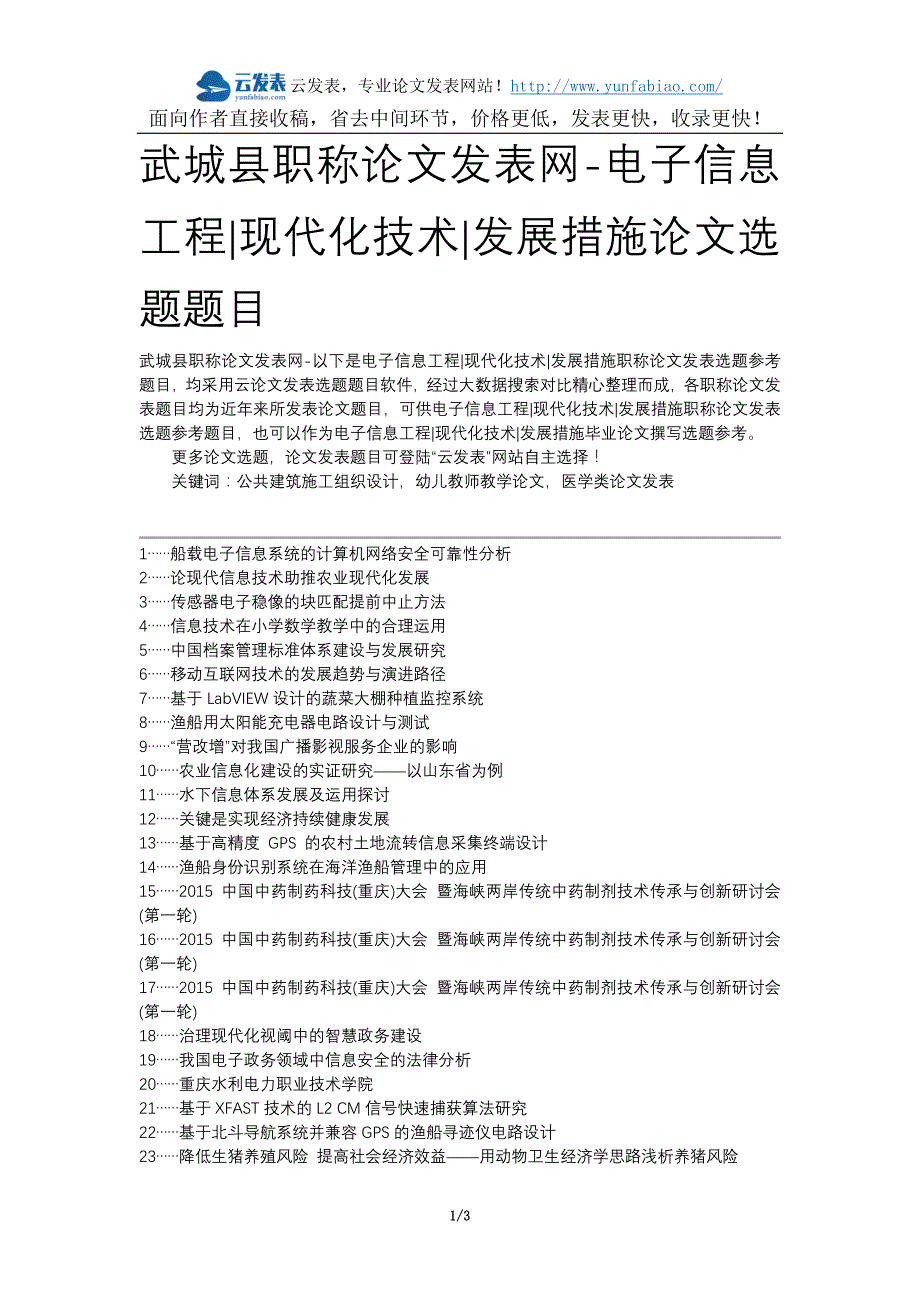 云发表 yunfabiao.com 云发表，专业论文发表网站！http://www.yunfabiao.com/

面向作者直接收稿，省去中间环节，价格更低，发表更快，收录更快！

武城县职称论文发表网-电子信息工程|现代化技术|发展措施论文选题题目

武城县职称论文发表网-以下是电子信息工程|现代化技术|发展措施职称论文发表选题参考题目，均采用云论文发表选题题目软件，经过大数据搜索对比精心整理而成，各职称论文发表题目均为近年来所发表论文题目，可供电子信息工程|现代化技术|发展措施职称论文发表选题参考题目，也可以作为电子信息工程|现代化技术|发展措施毕业论文撰写选题参考。

更多论文选题，论文发表题目可登陆“云发表”网站自主选择！

关键词：公共建筑施工组织设计，幼儿教师教学论文，医学类论文发表

1……船载电子信息系统的计算机网络安全可靠性分析
2……论现代信息技术助推农业现代化发展
3……传感器电子稳像的块匹配提前中止方法
4……信息技术在小学数学教学中的合理运用
5……中国档案管理标准体系建设与发展研究
6……移动互联网技术的发展趋势与演进路径
7……基于 LabVIEW 设计的蔬菜大棚种植监控系统
8……渔船用太阳能充电器电路设计与测试
9……“营改增”对我国广播影视服务企业的影响
10……农业信息化建设的实证研究——以山东省为例
11……水下信息体系发展及运用探讨
12……关键是实现经济持续健康发展
13……基于高精度 GPS 的农村土地流转信息采集终端设计
14……渔船身份识别系统在海洋渔船管理中的应用
15……2015 中国中药制药科技(重庆)大会 暨海峡两岸传统中药制剂技术传承与创新研讨会(第一轮)
16……2015 中国中药制药科技(重庆)大会 暨海峡两岸传统中药制剂技术传承与创新研讨会(第一轮)
17……2015 中国中药制药科技(重庆)大会 暨海峡两岸传统中药制剂技术传承与创新研讨会(第一轮)
18……治理现代化视阈中的智慧政务建设
19……我国电子政务领域中信息安全的法律分析
20……重庆水利电力职业技术学院
21……基于 XFAST 技术的 L2 CM 信号快速捕获算法研究
22……基于北斗导航系统并兼容 GPS 的渔船寻迹仪电路设计
23……降低生猪养殖风险 提高社会经济效益——用动物卫生经济学思路浅析养猪风险

1/3